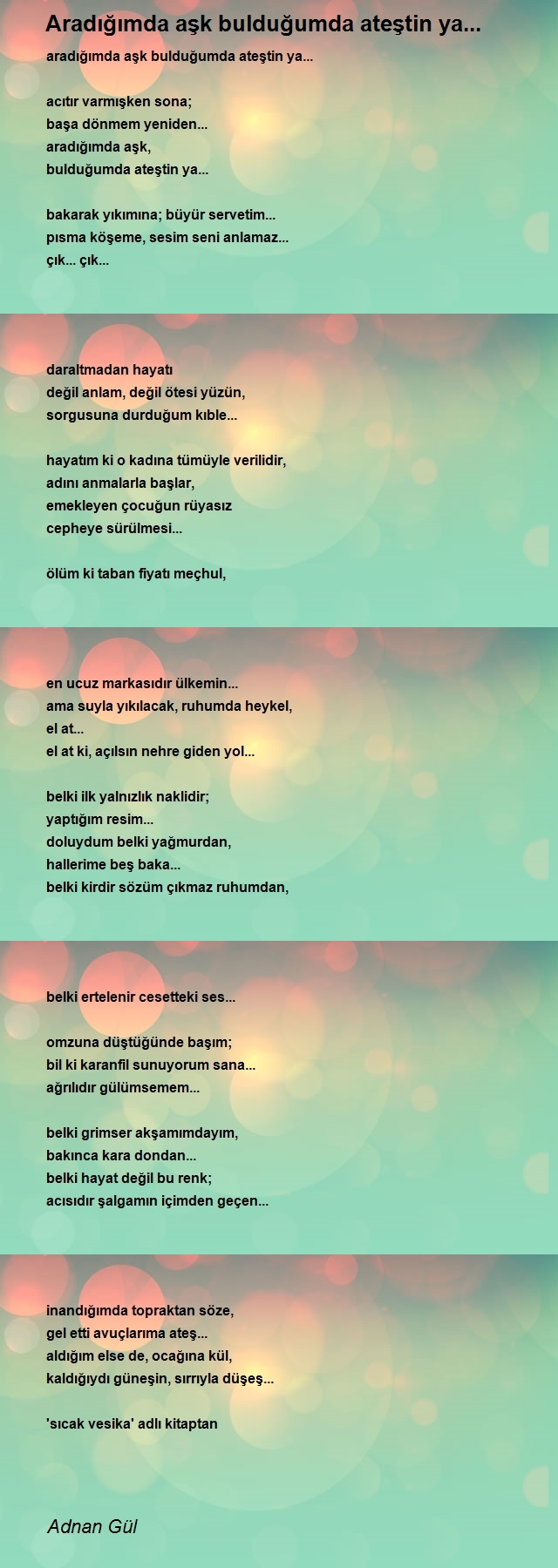 Aradığımda aşk bulduğumda ateştin ya...

aradığımda aşk bulduğumda ateştin ya...

acıtır varmışken sona;
başa dönmem yeniden...
aradığımda aşk,
bulduğumda ateştin ya...

bakarak yıkımına; büyür servetim...
pısma köşeme, sesim seni anlamaz...
çık... çık...

daraltmadan hayatı
değil anlam, değil ötesi yüzün,
sorgusuna durduğum kıble...

hayatım ki o kadına tümüyle verilidir,
adını anmalarla başlar,
emekleyen çocuğun rüyasız
cepheye sürülmesi...

ölüm ki taban fiyatı meçhul,

en ucuz markasıdır ülkemin...
ama suyla yıkılacak, ruhumda heykel,
el at...
el at ki, açılsın nehre giden yol...

belki ilk yalnızlık naklidir;
yaptığım resim...
doluydum belki yağmurdan,
hallerime beş baka...
belki kirdir sözüm çıkmaz ruhumdan,

belki ertelenir cesetteki ses...

omzuna düştüğünde başım;
bil ki karanfil sunuyorum sana...
ağrılıdır gülümsemem...

belki grimser akşamımdayım,
bakınca kara dondan...
belki hayat değil bu renk;
acısıdır şalgamın içimden geçen...

inandığımda topraktan söze,
gel etti avuçlarıma ateş...
aldığım else de, ocağına kül,
kaldığıydı güneşin, sırrıyla düşeş...

'sıcak vesika' adlı kitaptan

Adnan Gül